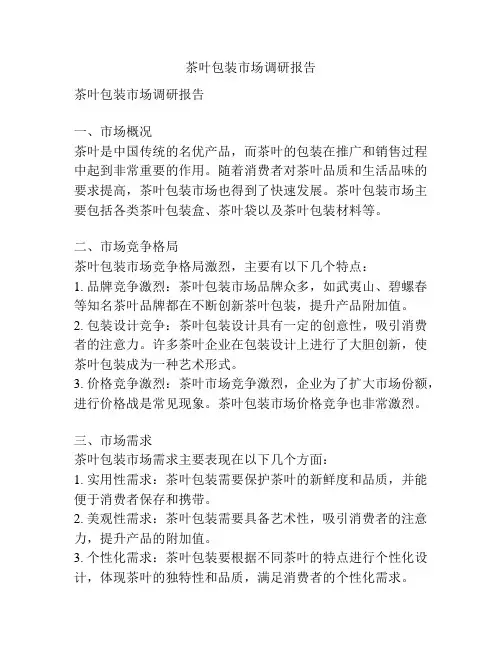 茶叶包装市场调研报告

茶叶包装市场调研报告

一、市场概况
茶叶是中国传统的名优产品，而茶叶的包装在推广和销售过程中起到非常重要的作用。随着消费者对茶叶品质和生活品味的要求提高，茶叶包装市场也得到了快速发展。茶叶包装市场主要包括各类茶叶包装盒、茶叶袋以及茶叶包装材料等。

二、市场竞争格局
茶叶包装市场竞争格局激烈，主要有以下几个特点：
1. 品牌竞争激烈：茶叶包装市场品牌众多，如武夷山、碧螺春等知名茶叶品牌都在不断创新茶叶包装，提升产品附加值。
2. 包装设计竞争：茶叶包装设计具有一定的创意性，吸引消费者的注意力。许多茶叶企业在包装设计上进行了大胆创新，使茶叶包装成为一种艺术形式。
3. 价格竞争激烈：茶叶市场竞争激烈，企业为了扩大市场份额，进行价格战是常见现象。茶叶包装市场价格竞争也非常激烈。

三、市场需求
茶叶包装市场需求主要表现在以下几个方面：
1. 实用性需求：茶叶包装需要保护茶叶的新鲜度和品质，并能便于消费者保存和携带。
2. 美观性需求：茶叶包装需要具备艺术性，吸引消费者的注意力，提升产品的附加值。
3. 个性化需求：茶叶包装要根据不同茶叶的特点进行个性化设计，体现茶叶的独特性和品质，满足消费者的个性化需求。